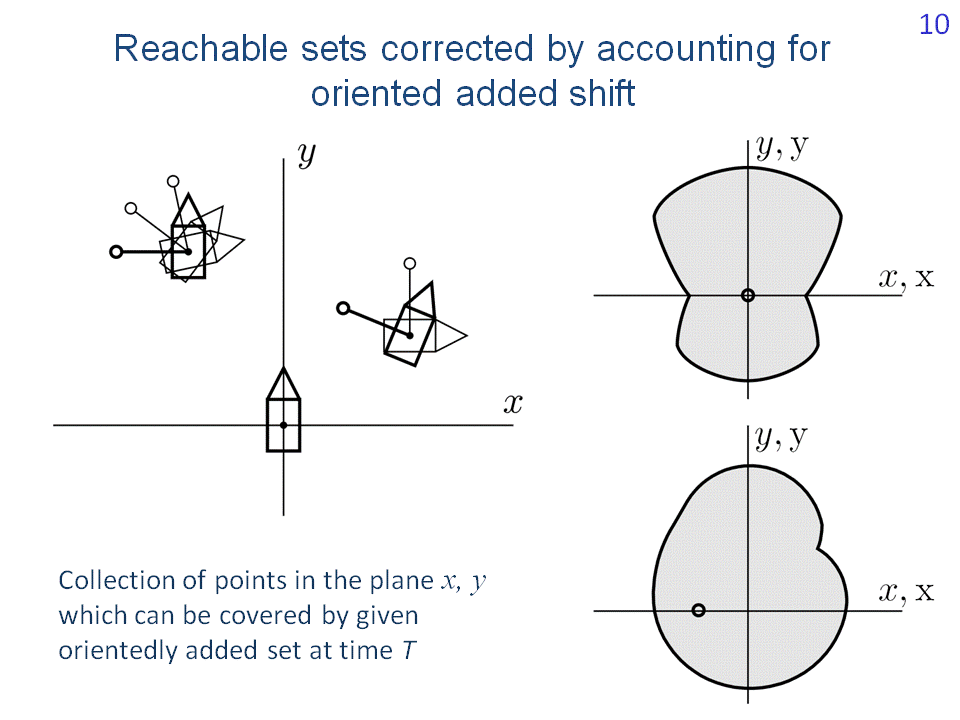 10

Reachable sets corrected by accounting for oriented added shift

$y$

$x$

$y, \mathrm{y}$

$x, \mathrm{x}$

$y, \mathrm{y}$

$x, \mathrm{x}$

Collection of points in the plane $x$, $y$ which can be covered by given orientedly added set at time $T$